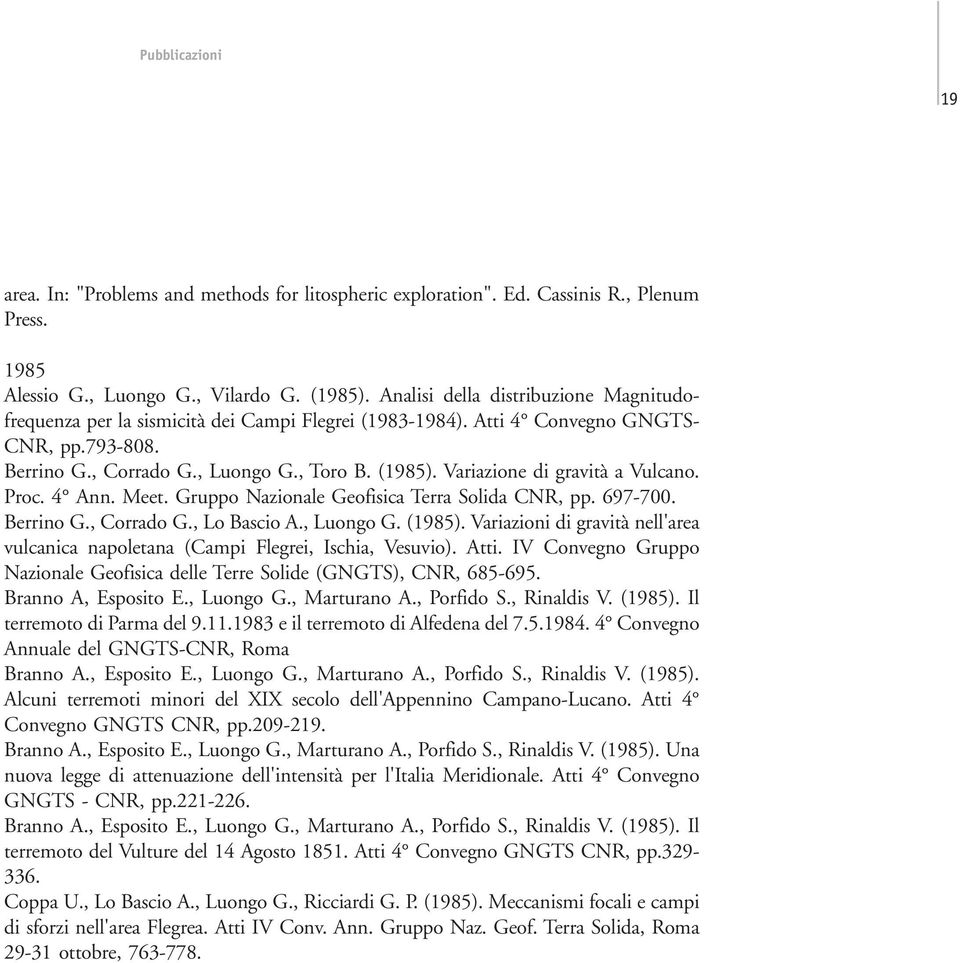 Pubblicazioni

19

area. In: "Problems and methods for litospheric exploration". Ed. Cassinis R., Plenum Press.

1985
Alessio G., Luongo G., Vilardo G. (1985). Analisi della distribuzione Magnitudo-frequenza per la sismicità dei Campi Flegrei (1983-1984). Atti 4° Convegno GNGTS-CNR, pp.793-808.
Berrino G., Corrado G., Luongo G., Toro B. (1985). Variazione di gravità a Vulcano. Proc. 4° Ann. Meet. Gruppo Nazionale Geofisica Terra Solida CNR, pp. 697-700.
Berrino G., Corrado G., Lo Bascio A., Luongo G. (1985). Variazioni di gravità nell'area vulcanica napoletana (Campi Flegrei, Ischia, Vesuvio). Atti. IV Convegno Gruppo Nazionale Geofisica delle Terre Solide (GNGTS), CNR, 685-695.
Branno A, Esposito E., Luongo G., Marturano A., Porfido S., Rinaldis V. (1985). Il terremoto di Parma del 9.11.1983 e il terremoto di Alfedena del 7.5.1984. 4° Convegno Annuale del GNGTS-CNR, Roma
Branno A., Esposito E., Luongo G., Marturano A., Porfido S., Rinaldis V. (1985). Alcuni terremoti minori del XIX secolo dell'Appennino Campano-Lucano. Atti 4° Convegno GNGTS CNR, pp.209-219.
Branno A., Esposito E., Luongo G., Marturano A., Porfido S., Rinaldis V. (1985). Una nuova legge di attenuazione dell'intensità per l'Italia Meridionale. Atti 4° Convegno GNGTS - CNR, pp.221-226.
Branno A., Esposito E., Luongo G., Marturano A., Porfido S., Rinaldis V. (1985). Il terremoto del Vulture del 14 Agosto 1851. Atti 4° Convegno GNGTS CNR, pp.329-336.
Coppa U., Lo Bascio A., Luongo G., Ricciardi G. P. (1985). Meccanismi focali e campi di sforzi nell'area Flegrea. Atti IV Conv. Ann. Gruppo Naz. Geof. Terra Solida, Roma 29-31 ottobre, 763-778.